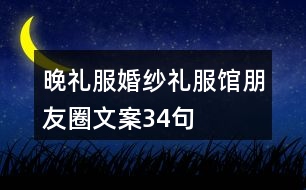 晚礼服婚纱礼服馆朋友圈文案34句